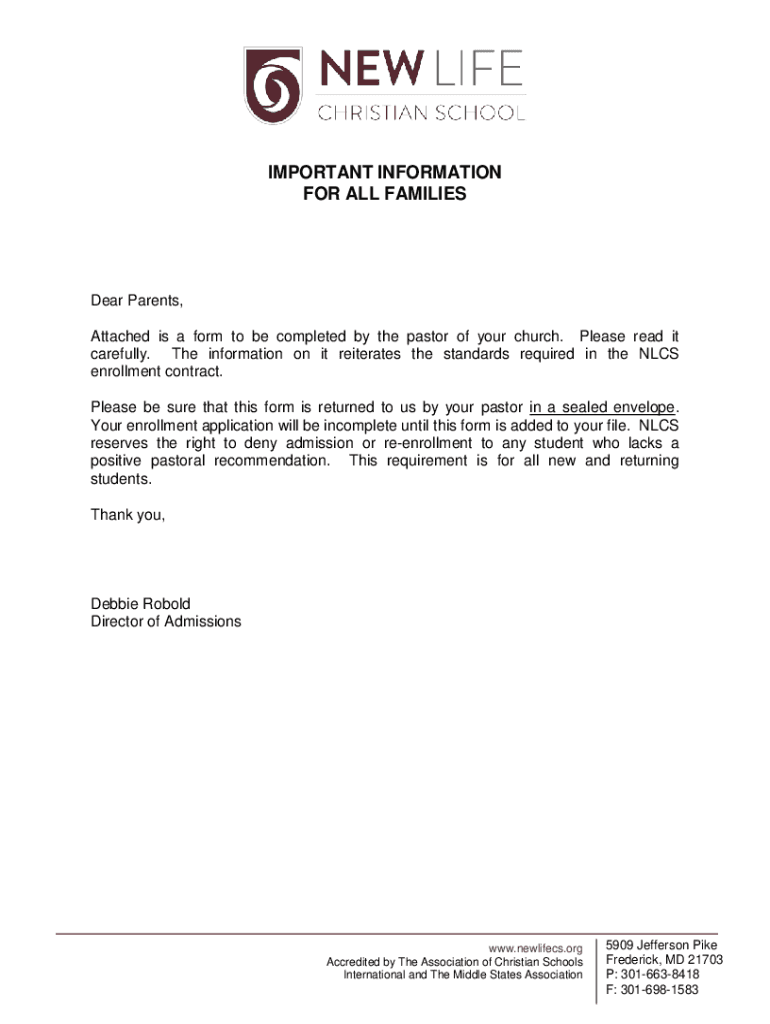 NEW LIFE
CHRISTIAN SCHOOL

IMPORTANT INFORMATION
FOR ALL FAMILIES

Dear Parents,

Attached is a form to be completed by the pastor of your church. Please read it carefully. The information on it reiterates the standards required in the NLCS enrollment contract.

Please be sure that this form is returned to us by your pastor in a sealed envelope. Your enrollment application will be incomplete until this form is added to your file. NLCS reserves the right to deny admission or re-enrollment to any student who lacks a positive pastoral recommendation. This requirement is for all new and returning students.

Thank you,

Debbie Robold
Director of Admissions

www.newlifecs.org
Accredited by The Association of Christian Schools International and The Middle States Association

5909 Jefferson Pike
Frederick, MD 21703
P: 301-663-8418
F: 301-698-1583